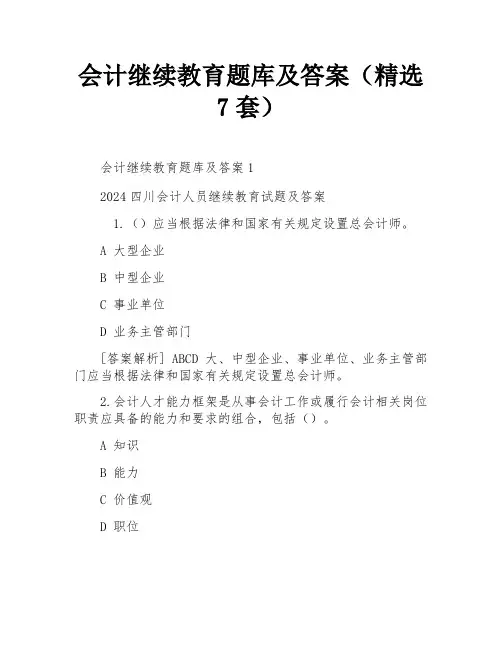 会计继续教育题库及答案（精选7套）

会计继续教育题库及答案 1

2024 四川会计人员继续教育试题及答案

1.（）应当根据法律和国家有关规定设置总会计师。

A 大型企业

B 中型企业

C 事业单位

D 业务主管部门

[答案解析] ABCD 大、中型企业、事业单位、业务主管部门应当根据法律和国家有关规定设置总会计师。

2.会计人才能力框架是从事会计工作或履行会计相关岗位职责应具备的能力和要求的组合，包括（）。

A 知识

B 能力

C 价值观

D 职位